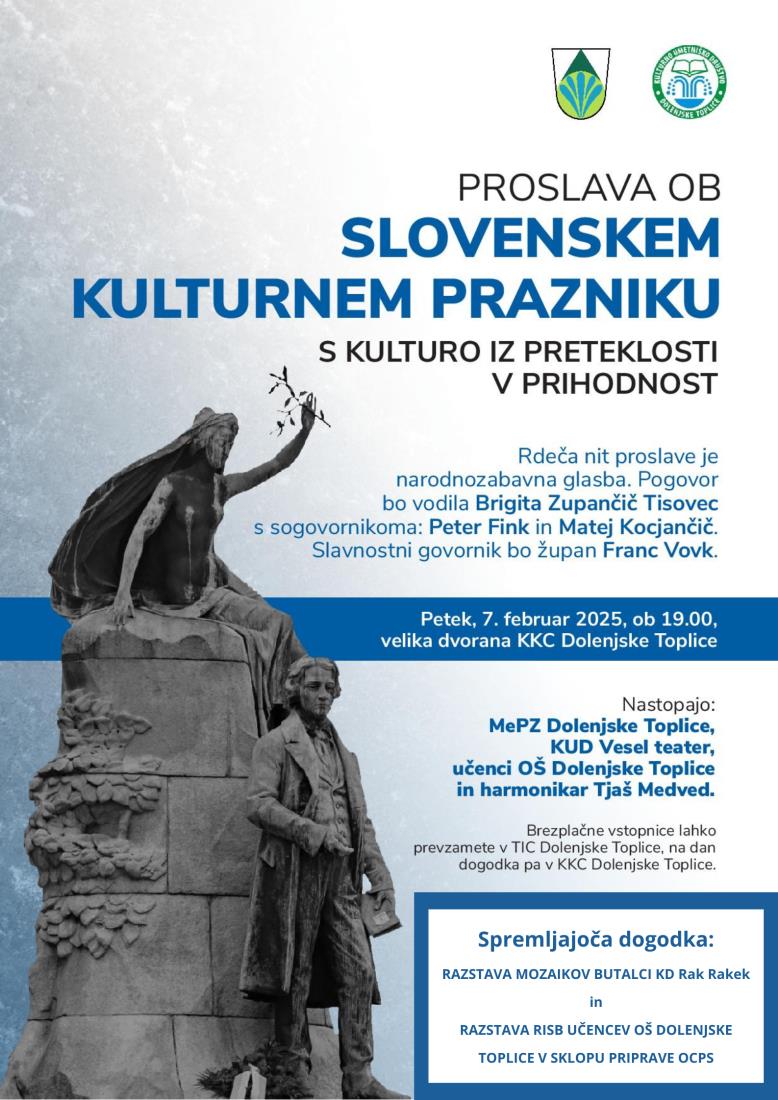 KULTURNO UMETNIŠKO DRUŠTVO DOLENJSKE TOPLICE

PROSLAVA OB
SLOVENSKEM
KULTURNEM PRAZNIKU
S KULTURO IZ PRETEKLOSTI
V PRIHODNOST

Rdeča nit proslave je narodnozabavna glasba. Pogovor bo vodila Brigita Zupančič Tisovec s sogovornikoma: Peter Fink in Matej Kocjančič. Slavnostni govornik bo župan Franc Vovk.

Petek, 7. februar 2025, ob 19.00,
velika dvorana KKC Dolenjske Toplice

Nastopajo:
MePZ Dolenjske Toplice,
KUD Vesel teater,
učenci OŠ Dolenjske Toplice
in harmonikar Tjaš Medved.

Brezplačne vstopnice lahko prevzamete v TIC Dolenjske Toplice, na dan dogodka pa v KKC Dolenjske Toplice.

Spremljajoča dogodka:
RAZSTAVA MOZAIKOV BUTALCI KD Rak Rakek
in
RAZSTAVA RISB UČENCEV OŠ DOLENJSKE TOPLICE V SKLOPU PRIPRAVE OCPS